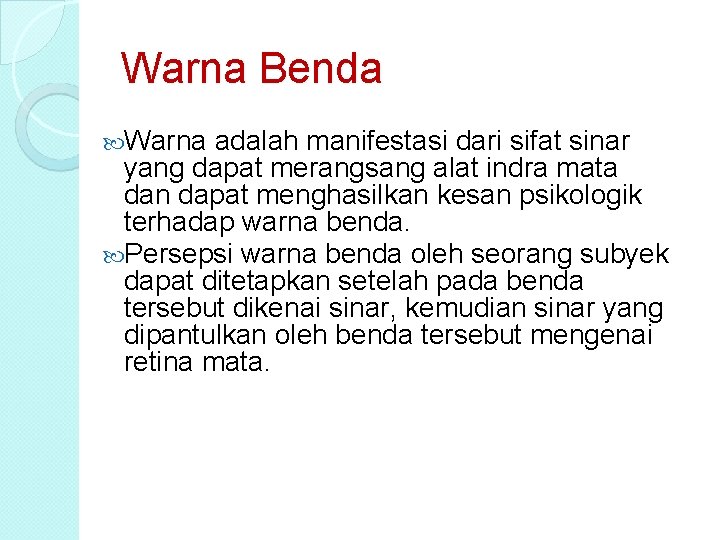 Warna Benda

Warna adalah manifestasi dari sifat sinar yang dapat merangsang alat indra mata dan dapat menghasilkan kesan psikologik terhadap warna benda.

Persepsi warna benda oleh seorang subyek dapat ditetapkan setelah pada benda tersebut dikenai sinar, kemudian sinar yang dipantulkan oleh benda tersebut mengenai retina mata.